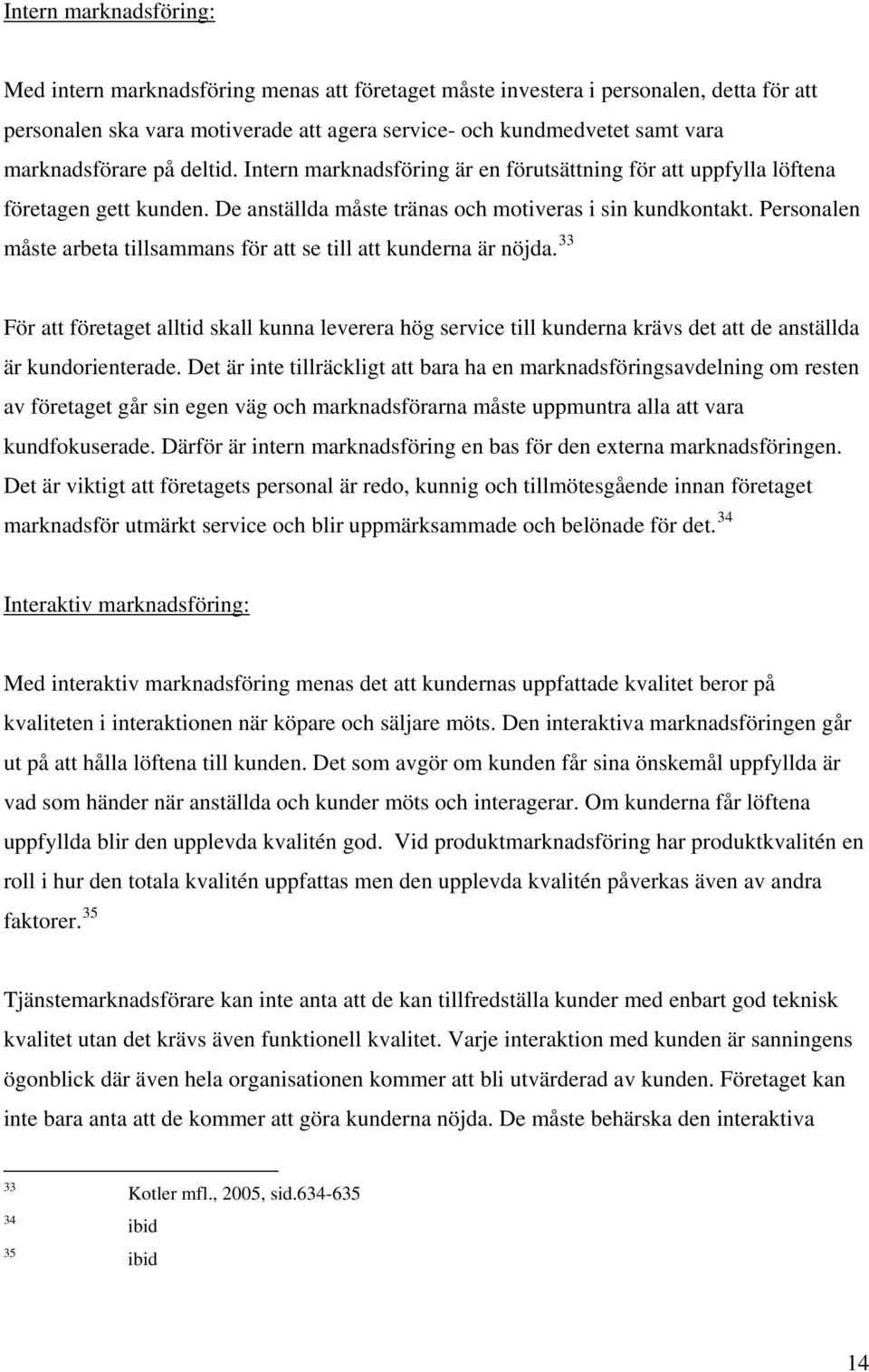 Intern marknadsföring:

Med intern marknadsföring menas att företaget måste investera i personalen, detta för att personalen ska vara motiverade att agera service- och kundmedvetet samt vara marknadsförare på deltid. Intern marknadsföring är en förutsättning för att uppfylla löftena företagen gett kunden. De anställda måste tränas och motiveras i sin kundkontakt. Personalen måste arbeta tillsammans för att se till att kunderna är nöjda. $^{33}$

För att företaget alltid skall kunna leverera hög service till kunderna krävs det att de anställda är kundorienterade. Det är inte tillräckligt att bara ha en marknadsföringsavdelning om resten av företaget går sin egen väg och marknadsförarna måste uppmuntra alla att vara kundfokuserade. Därför är intern marknadsföring en bas för den externa marknadsföringen. Det är viktigt att företagets personal är redo, kunnig och tillmötesgående innan företaget marknadsför utmärkt service och blir uppmärksammade och belönade för det. $^{34}$

Interaktiv marknadsföring:

Med interaktiv marknadsföring menas det att kundernas uppfattade kvalitet beror på kvaliteten i interaktionen när köpare och säljare möts. Den interaktiva marknadsföringen går ut på att hålla löftena till kunden. Det som avgör om kunden får sina önskemål uppfyllda är vad som händer när anställda och kunder möts och interagerar. Om kunderna får löftena uppfyllda blir den upplevda kvalitén god. Vid produktmarknadsföring har produktkvalitén en roll i hur den totala kvalitén uppfattas men den upplevda kvalitén påverkas även av andra faktorer. $^{35}$

Tjänstemarknadsförare kan inte anta att de kan tillfredställa kunder med enbart god teknisk kvalitet utan det krävs även funktionell kvalitet. Varje interaktion med kunden är sanningens ögonblick där även hela organisationen kommer att bli utvärderad av kunden. Företaget kan inte bara anta att de kommer att göra kunderna nöjda. De måste behärska den interaktiva

$^{33}$ Kotler mfl., 2005, sid.634-635
$^{34}$ ibid
$^{35}$ ibid

14